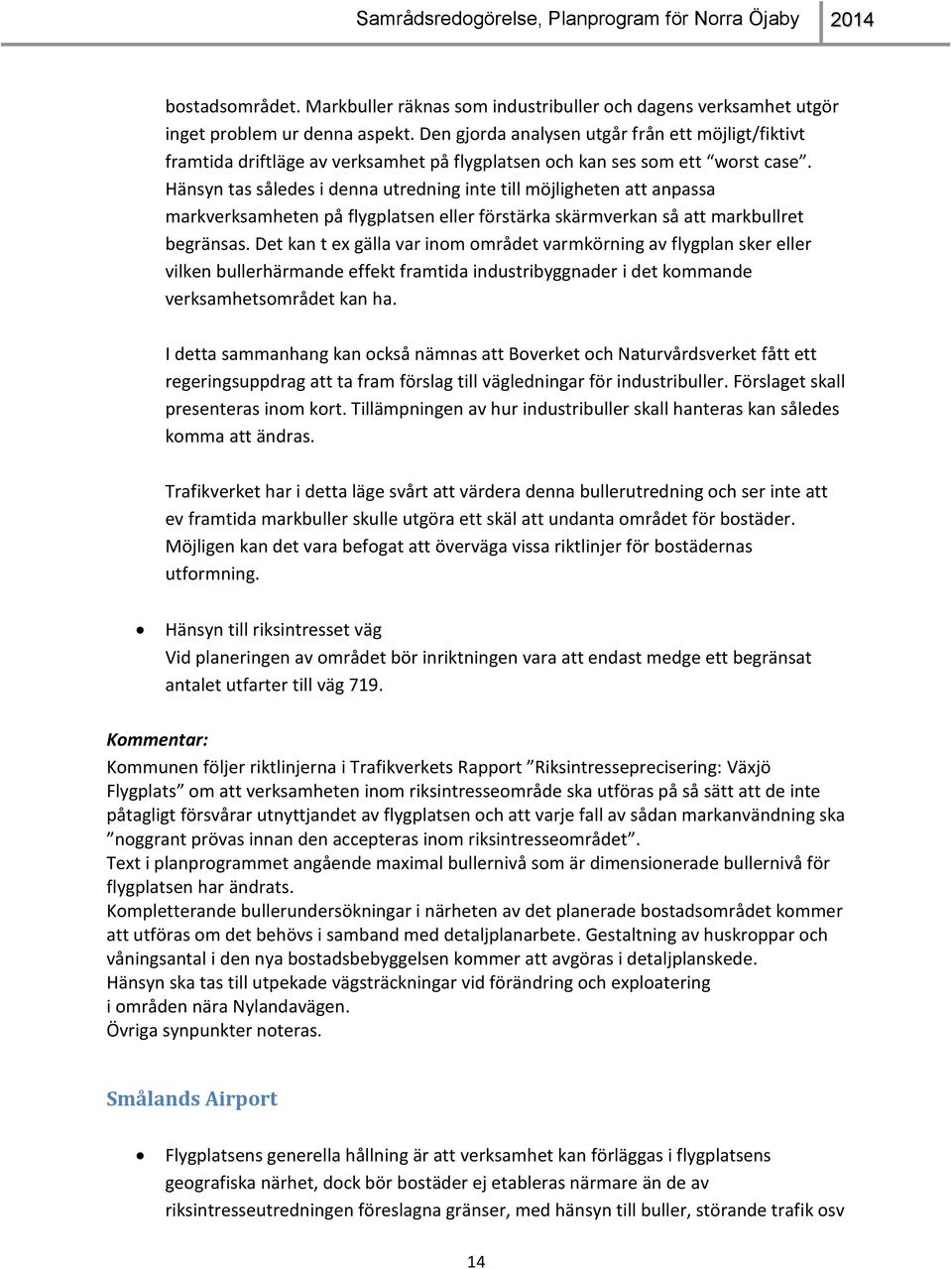 Samrådsredogörelse, Planprogram för Norra Öjaby 2014

bostadsområdet. Markbuller räknas som industribuller och dagens verksamhet utgör inget problem ur denna aspekt. Den gjorda analysen utgår från ett möjligt/fiktivt framtida driftläge av verksamhet på flygplatsen och kan ses som ett "worst case". Hänsyn tas således i denna utredning inte till möjligheten att anpassa markverksamheten på flygplatsen eller förstärka skärmverkan så att markbullret begränsas. Det kan t ex gälla var inom området varmkörning av flygplan sker eller vilken bullerhärmande effekt framtida industribyggnader i det kommande verksamhetsområdet kan ha.

I detta sammanhang kan också nämnas att Boverket och Naturvårdsverket fått ett regeringsuppdrag att ta fram förslag till vägledningar för industribuller. Förslaget skall presenteras inom kort. Tillämpningen av hur industribuller skall hanteras kan således komma att ändras.

Trafikverket har i detta läge svårt att värdera denna bullerutredning och ser inte att ev framtida markbuller skulle utgöra ett skäl att undanta området för bostäder. Möjligen kan det vara befogat att överväga vissa riktlinjer för bostädernas utformning.

• Hänsyn till riksintresset väg
Vid planeringen av området bör inriktningen vara att endast medge ett begränsat antalet utfarter till väg 719.

Kommentar:
Kommunen följer riktlinjerna i Trafikverkets Rapport "Riksintresseprecisering: Växjö Flygplats" om att verksamheten inom riksintresseområde ska utföras på så sätt att de inte påtagligt försvårar utnyttjandet av flygplatsen och att varje fall av sådan markanvändning ska "noggrant prövas innan den accepteras inom riksintresseområdet".
Text i planprogrammet angående maximal bullernivå som är dimensionerade bullernivå för flygplatsen har ändrats.
Kompletterande bullerundersökningar i närheten av det planerade bostadsområdet kommer att utföras om det behövs i samband med detaljplanarbete. Gestaltning av huskroppar och våningsantal i den nya bostadsbebyggelsen kommer att avgöras i detaljplanskede.
Hänsyn ska tas till utpekade vägsträckningar vid förändring och exploatering i områden nära Nylandavägen.
Övriga synpunkter noteras.

Smålands Airport

• Flygplatsens generella hållning är att verksamhet kan förläggas i flygplatsens geografiska närhet, dock bör bostäder ej etableras närmare än de av riksintresseutredningen föreslagna gränser, med hänsyn till buller, störande trafik osv

14